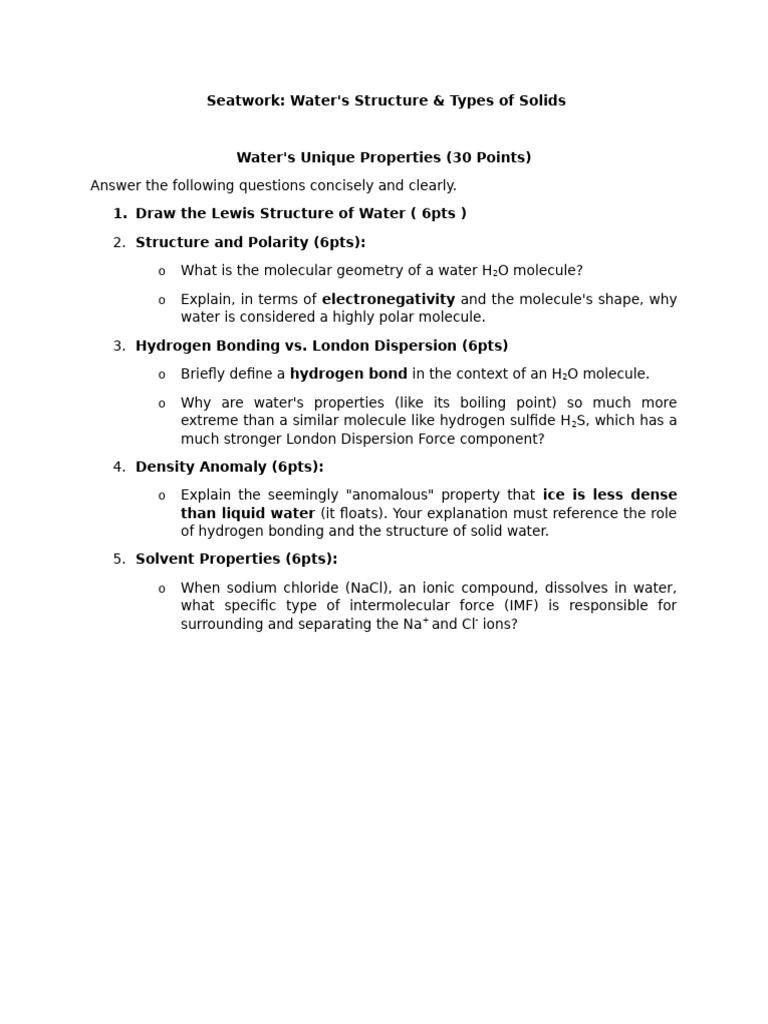 Seatwork: Water's Structure & Types of Solids

Water's Unique Properties (30 Points)

Answer the following questions concisely and clearly.

1. Draw the Lewis Structure of Water ( 6pts )

2. Structure and Polarity (6pts):

o What is the molecular geometry of a water $H_2O$ molecule?

o Explain, in terms of electronegativity and the molecule's shape, why water is considered a highly polar molecule.

3. Hydrogen Bonding vs. London Dispersion (6pts)

o Briefly define a hydrogen bond in the context of an $H_2O$ molecule.

o Why are water's properties (like its boiling point) so much more extreme than a similar molecule like hydrogen sulfide $H_2S$, which has a much stronger London Dispersion Force component?

4. Density Anomaly (6pts):

o Explain the seemingly "anomalous" property that ice is less dense than liquid water (it floats). Your explanation must reference the role of hydrogen bonding and the structure of solid water.

5. Solvent Properties (6pts):

o When sodium chloride (NaCl), an ionic compound, dissolves in water, what specific type of intermolecular force (IMF) is responsible for surrounding and separating the $Na^+$ and $Cl^-$ ions?